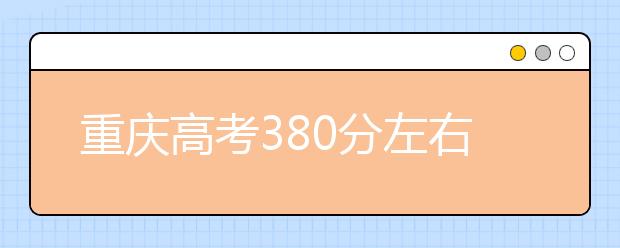 重庆高考380分左右